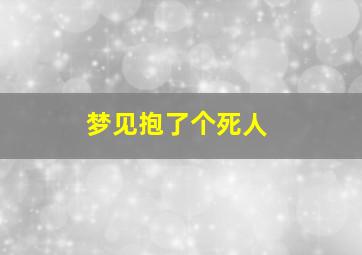 梦见抱了个死人